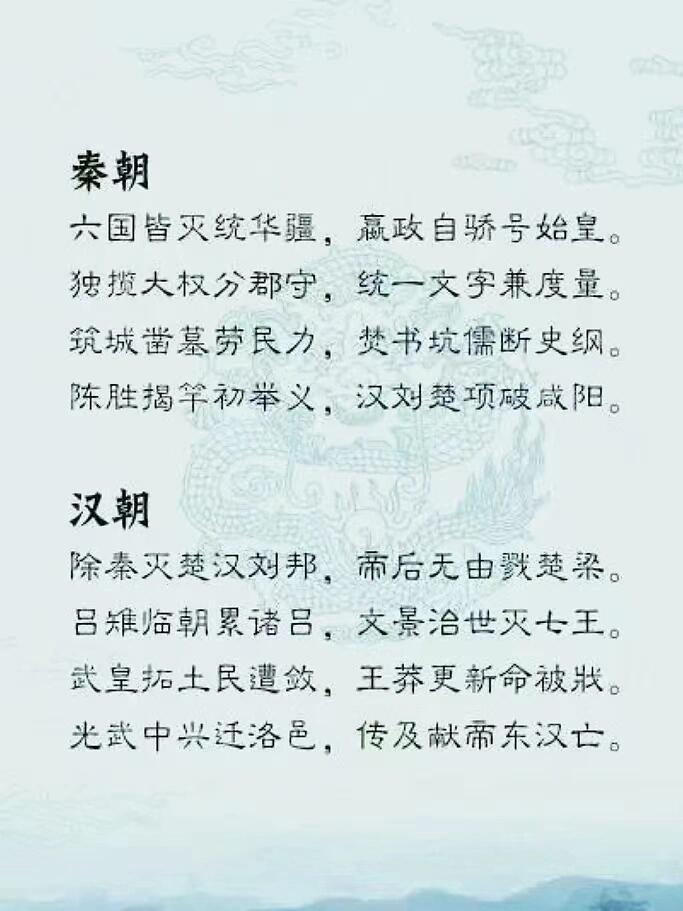 秦朝

六国皆灭统华疆，嬴政自骄号始皇。

独揽大权分郡守，统一文字兼度量。

筑城凿墓劳民力，焚书坑儒断史纲。

陈胜揭竿初举义，汉刘楚项破咸阳。

汉朝

除秦灭楚汉刘邦，帝后无由戮楚梁。

吕雉临朝累诸吕，文景治世灭七王。

武皇拓土民遭敛，王莽更新命被戕。

光武中兴迁洛邑，传及献帝东汉亡。